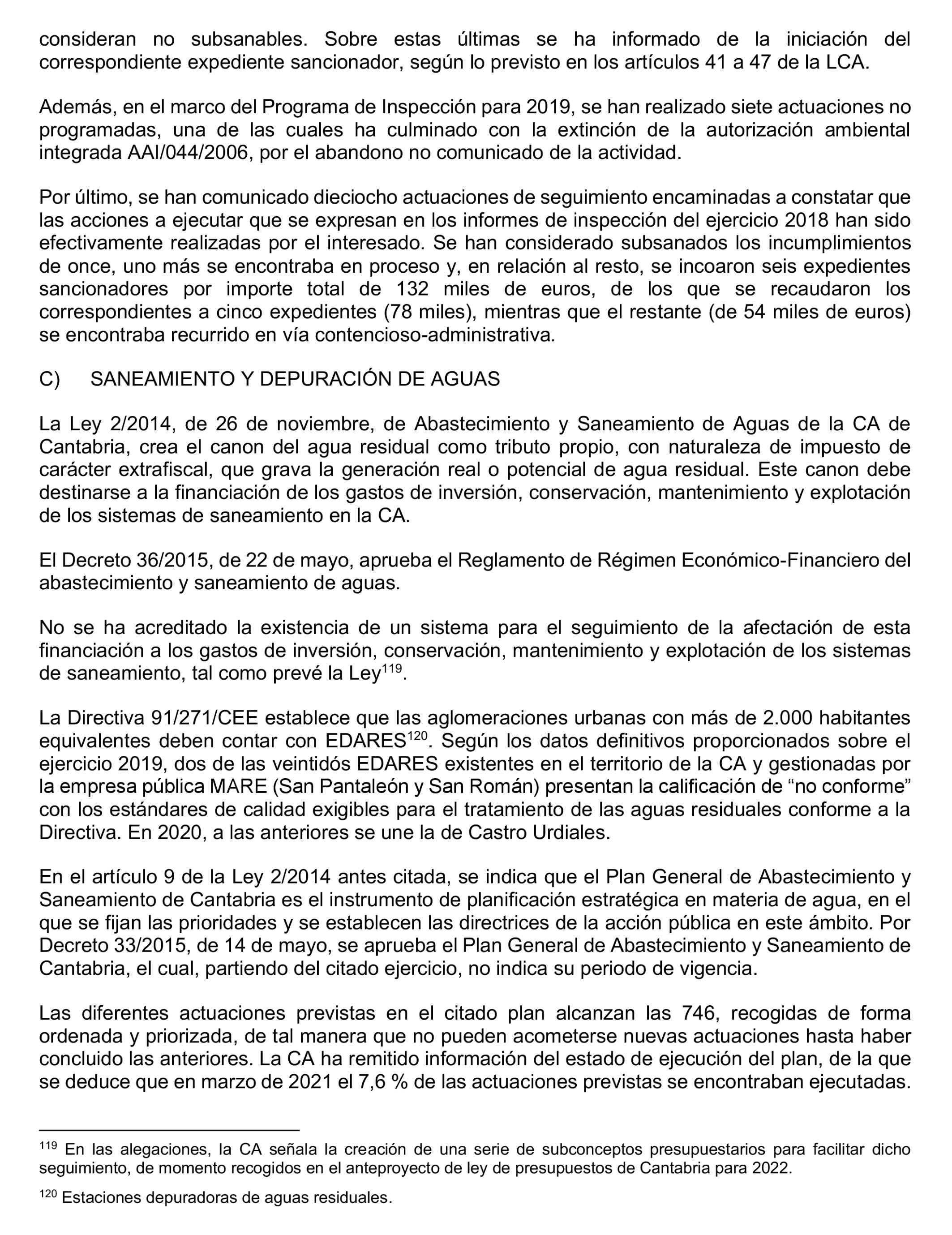 consideran no subsanables. Sobre estas últimas se ha informado de la iniciación del correspondiente expediente sancionador, según lo previsto en los artículos 41 a 47 de la LCA.

Además, en el marco del Programa de Inspección para 2019, se han realizado siete actuaciones no programadas, una de las cuales ha culminado con la extinción de la autorización ambiental integrada AAI/044/2006, por el abandono no comunicado de la actividad.

Por último, se han comunicado dieciocho actuaciones de seguimiento encaminadas a constatar que las acciones a ejecutar que se expresan en los informes de inspección del ejercicio 2018 han sido efectivamente realizadas por el interesado. Se han considerado subsanados los incumplimientos de once, uno más se encontraba en proceso y, en relación al resto, se incoaron seis expedientes sancionadores por importe total de 132 miles de euros, de los que se recaudaron los correspondientes a cinco expedientes (78 miles), mientras que el restante (de 54 miles de euros) se encontraba recurrido en vía contencioso-administrativa.

C) SANEAMIENTO Y DEPURACIÓN DE AGUAS

La Ley 2/2014, de 26 de noviembre, de Abastecimiento y Saneamiento de Aguas de la CA de Cantabria, crea el canon del agua residual como tributo propio, con naturaleza de impuesto de carácter extrafiscal, que grava la generación real o potencial de agua residual. Este canon debe destinarse a la financiación de los gastos de inversión, conservación, mantenimiento y explotación de los sistemas de saneamiento en la CA.

El Decreto 36/2015, de 22 de mayo, aprueba el Reglamento de Régimen Económico-Financiero del abastecimiento y saneamiento de aguas.

No se ha acreditado la existencia de un sistema para el seguimiento de la afectación de esta financiación a los gastos de inversión, conservación, mantenimiento y explotación de los sistemas de saneamiento, tal como prevé la Ley$^{119}$.

La Directiva 91/271/CEE establece que las aglomeraciones urbanas con más de 2.000 habitantes equivalentes deben contar con EDARES$^{120}$. Según los datos definitivos proporcionados sobre el ejercicio 2019, dos de las veintidós EDARES existentes en el territorio de la CA y gestionadas por la empresa pública MARE (San Pantaleón y San Román) presentan la calificación de “no conforme” con los estándares de calidad exigibles para el tratamiento de las aguas residuales conforme a la Directiva. En 2020, a las anteriores se une la de Castro Urdiales.

En el artículo 9 de la Ley 2/2014 antes citada, se indica que el Plan General de Abastecimiento y Saneamiento de Cantabria es el instrumento de planificación estratégica en materia de agua, en el que se fijan las prioridades y se establecen las directrices de la acción pública en este ámbito. Por Decreto 33/2015, de 14 de mayo, se aprueba el Plan General de Abastecimiento y Saneamiento de Cantabria, el cual, partiendo del citado ejercicio, no indica su periodo de vigencia.

Las diferentes actuaciones previstas en el citado plan alcanzan las 746, recogidas de forma ordenada y priorizada, de tal manera que no pueden acometerse nuevas actuaciones hasta haber concluido las anteriores. La CA ha remitido información del estado de ejecución del plan, de la que se deduce que en marzo de 2021 el 7,6 % de las actuaciones previstas se encontraban ejecutadas.

$^{119}$ En las alegaciones, la CA señala la creación de una serie de subconceptos presupuestarios para facilitar dicho seguimiento, de momento recogidos en el anteproyecto de ley de presupuestos de Cantabria para 2022.

$^{120}$ Estaciones depuradoras de aguas residuales.